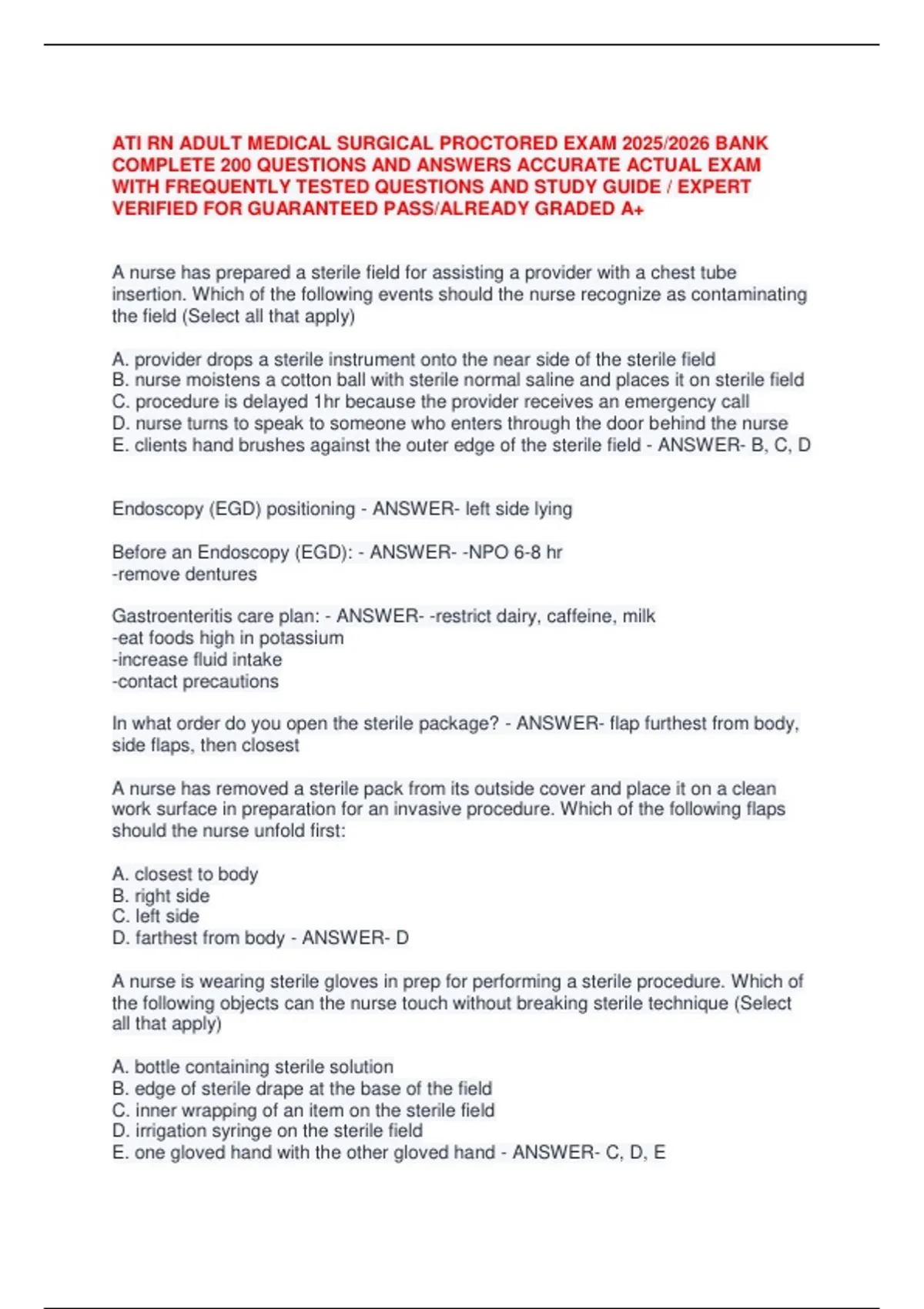 ATI RN ADULT MEDICAL SURGICAL PROCTORED EXAM 2025/2026 BANK COMPLETE 200 QUESTIONS AND ANSWERS ACCURATE ACTUAL EXAM WITH FREQUENTLY TESTED QUESTIONS AND STUDY GUIDE / EXPERT VERIFIED FOR GUARANTEED PASS/ALREADY GRADED A+

A nurse has prepared a sterile field for assisting a provider with a chest tube insertion. Which of the following events should the nurse recognize as contaminating the field (Select all that apply)

A. provider drops a sterile instrument onto the near side of the sterile field
B. nurse moistens a cotton ball with sterile normal saline and places it on sterile field
C. procedure is delayed 1hr because the provider receives an emergency call
D. nurse turns to speak to someone who enters through the door behind the nurse
E. clients hand brushes against the outer edge of the sterile field - ANSWER- B, C, D

Endoscopy (EGD) positioning - ANSWER- left side lying

Before an Endoscopy (EGD): - ANSWER- -NPO 6-8 hr
-remove dentures

Gastroenteritis care plan: - ANSWER- -restrict dairy, caffeine, milk
-eat foods high in potassium
-increase fluid intake
-contact precautions

In what order do you open the sterile package? - ANSWER- flap furthest from body, side flaps, then closest

A nurse has removed a sterile pack from its outside cover and place it on a clean work surface in preparation for an invasive procedure. Which of the following flaps should the nurse unfold first:

A. closest to body
B. right side
C. left side
D. farthest from body - ANSWER- D

A nurse is wearing sterile gloves in prep for performing a sterile procedure. Which of the following objects can the nurse touch without breaking sterile technique (Select all that apply)

A. bottle containing sterile solution
B. edge of sterile drape at the base of the field
C. inner wrapping of an item on the sterile field
D. irrigation syringe on the sterile field
E. one gloved hand with the other gloved hand - ANSWER- C, D, E